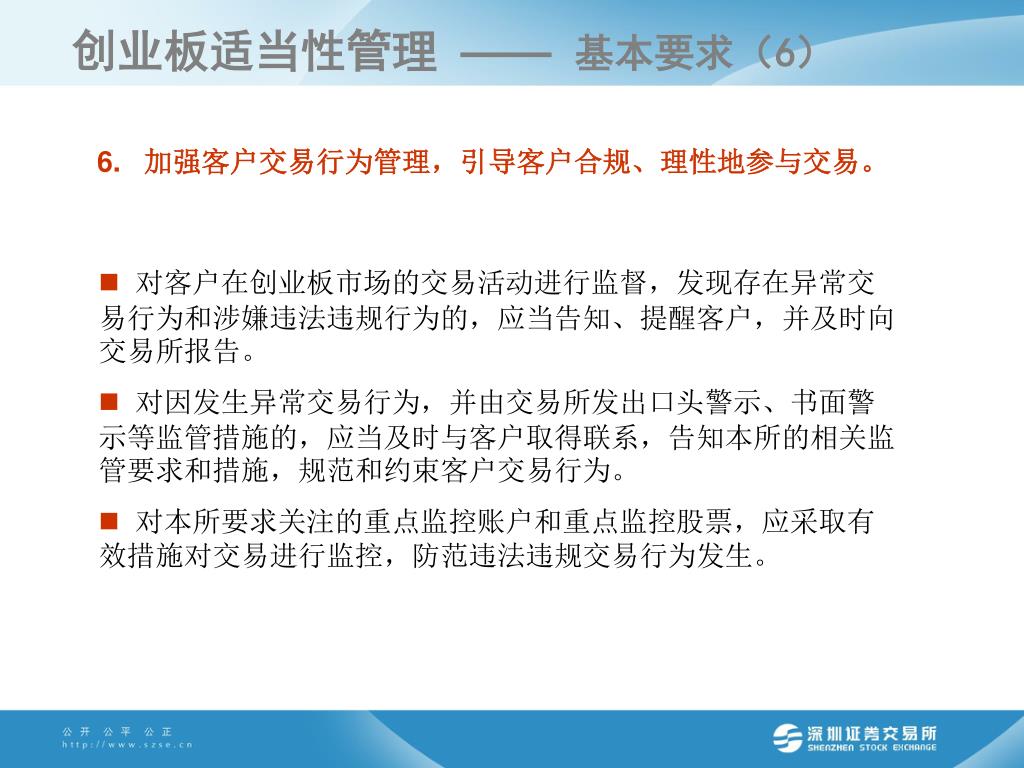 创业板适当性管理 —— 基本要求（6）

6. 加强客户交易行为管理，引导客户合规、理性地参与交易。

■ 对客户在创业板市场的交易活动进行监督，发现存在异常交易行为和涉嫌违法违规行为的，应当告知、提醒客户，并及时向交易所报告。

■ 对因发生异常交易行为，并由交易所发出口头警示、书面警示等监管措施的，应当及时与客户取得联系，告知本所的相关监管要求和措施，规范和约束客户交易行为。

■ 对本所要求关注的重点监控账户和重点监控股票，应采取有效措施对交易进行监控，防范违法违规交易行为发生。

公开 公平 公正
http://www.szse.cn

深圳证券交易所
SHENZHEN STOCK EXCHANGE